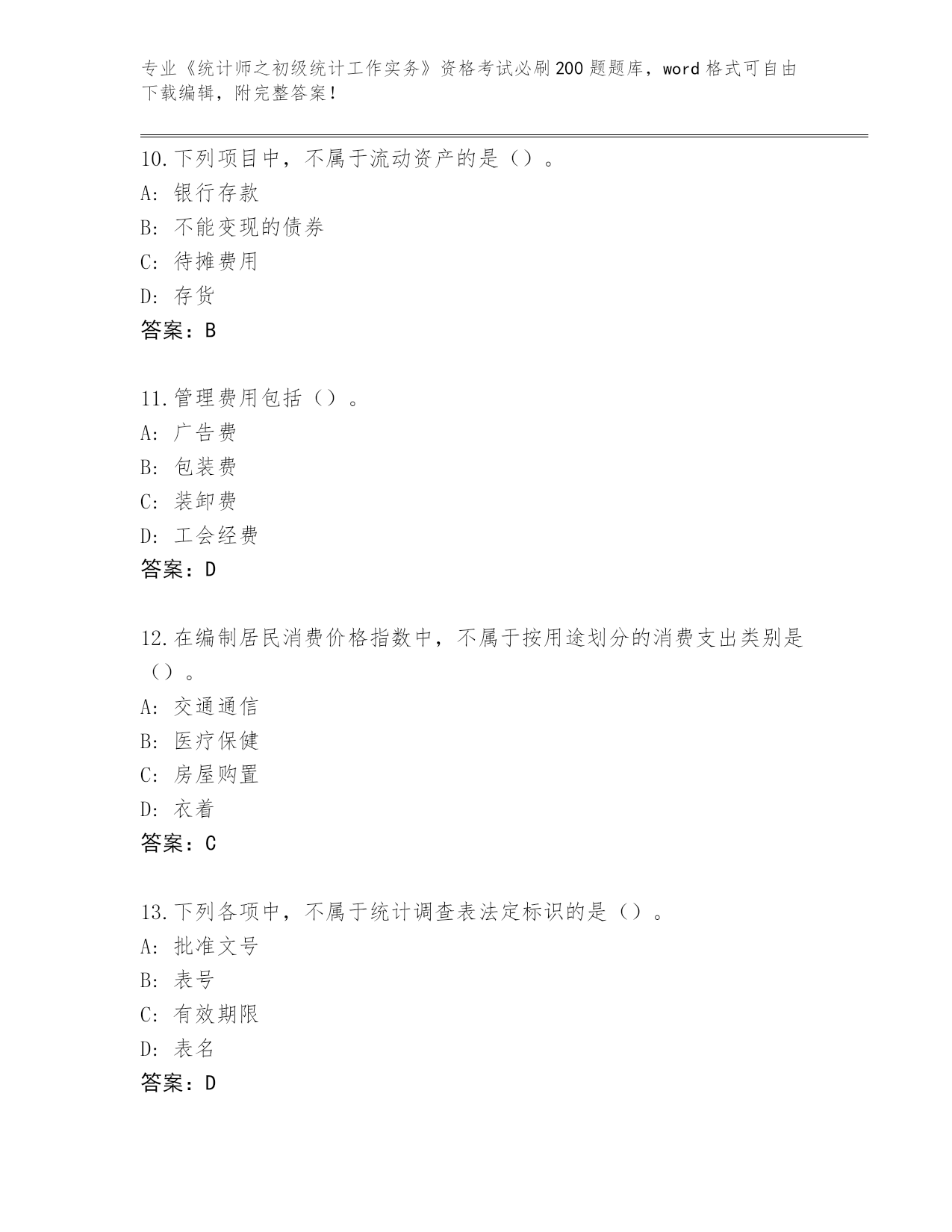 专业《统计师之初级统计工作实务》资格考试必刷200题题库，word格式可自由下载编辑，附完整答案！

10.下列项目中，不属于流动资产的是（）。
A: 银行存款
B: 不能变现的债券
C: 待摊费用
D: 存货
答案：B

11.管理费用包括（）。
A: 广告费
B: 包装费
C: 装卸费
D: 工会经费
答案：D

12.在编制居民消费价格指数中，不属于按用途划分的消费支出类别是（）。
A: 交通通信
B: 医疗保健
C: 房屋购置
D: 衣着
答案：C

13.下列各项中，不属于统计调查表法定标识的是（）。
A: 批准文号
B: 表号
C: 有效期限
D: 表名
答案：D